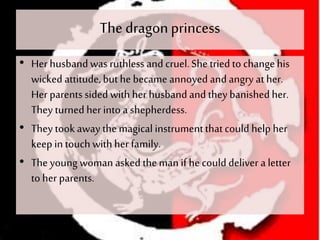 The dragon princess

• Her husband was ruthless and cruel. She tried to change his wicked attitude, but he became annoyed and angry at her. Her parents sided with her husband and they banished her. They turned her into a shepherdess.
• They took away the magical instrument that could help her keep in touch with her family.
• The young woman asked the man if he could deliver a letter to her parents.